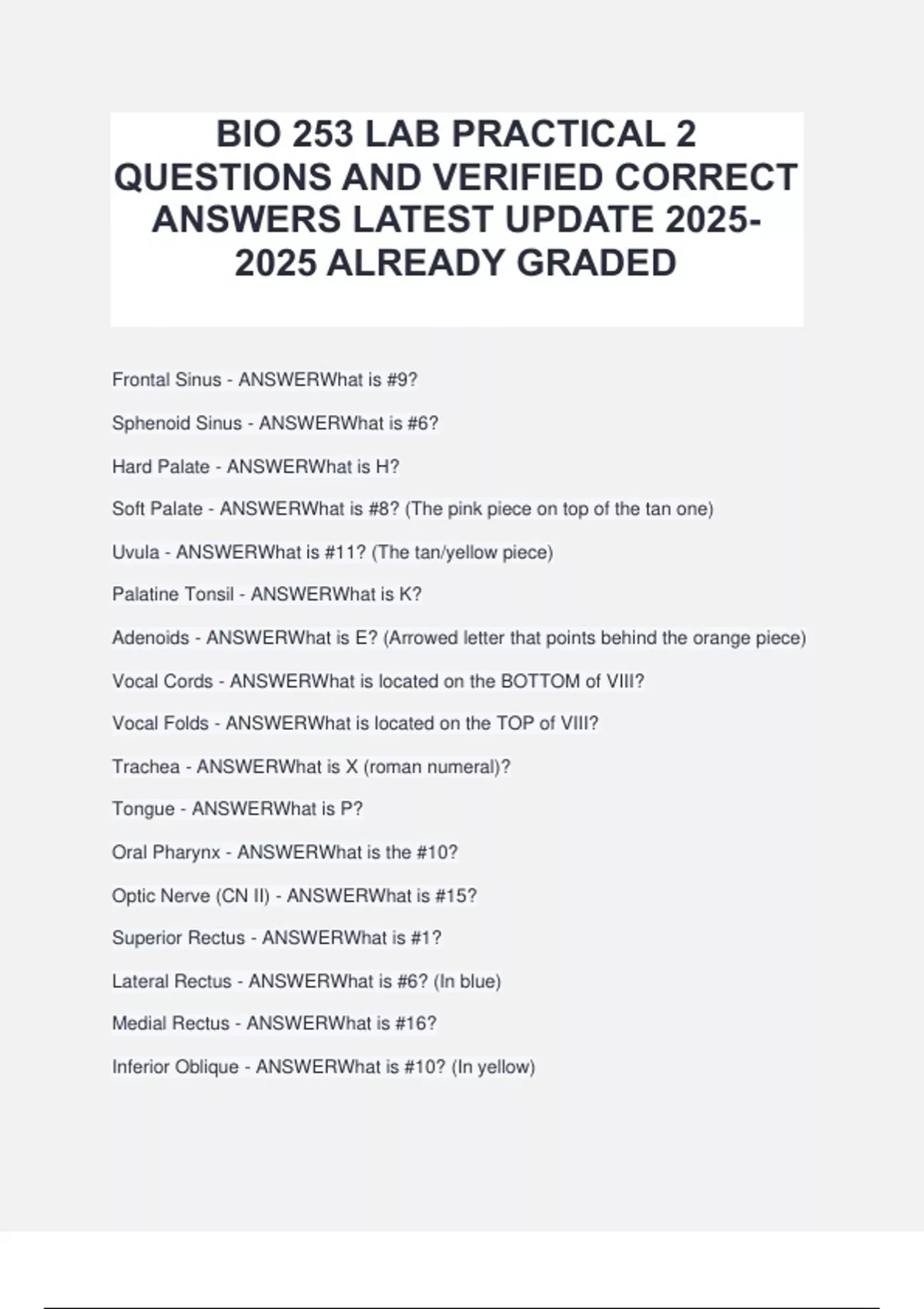 BIO 253 LAB PRACTICAL 2 QUESTIONS AND VERIFIED CORRECT ANSWERS LATEST UPDATE 2025-2025 ALREADY GRADED

Frontal Sinus - ANSWERWhat is #9?

Sphenoid Sinus - ANSWERWhat is #6?

Hard Palate - ANSWERWhat is H?

Soft Palate - ANSWERWhat is #8? (The pink piece on top of the tan one)

Uvula - ANSWERWhat is #11? (The tan/yellow piece)

Palatine Tonsil - ANSWERWhat is K?

Adenoids - ANSWERWhat is E? (Arrowed letter that points behind the orange piece)

Vocal Cords - ANSWERWhat is located on the BOTTOM of VIII?

Vocal Folds - ANSWERWhat is located on the TOP of VIII?

Trachea - ANSWERWhat is X (roman numeral)?

Tongue - ANSWERWhat is P?

Oral Pharynx - ANSWERWhat is the #10?

Optic Nerve (CN II) - ANSWERWhat is #15?

Superior Rectus - ANSWERWhat is #1?

Lateral Rectus - ANSWERWhat is #6? (In blue)

Medial Rectus - ANSWERWhat is #16?

Inferior Oblique - ANSWERWhat is #10? (In yellow)